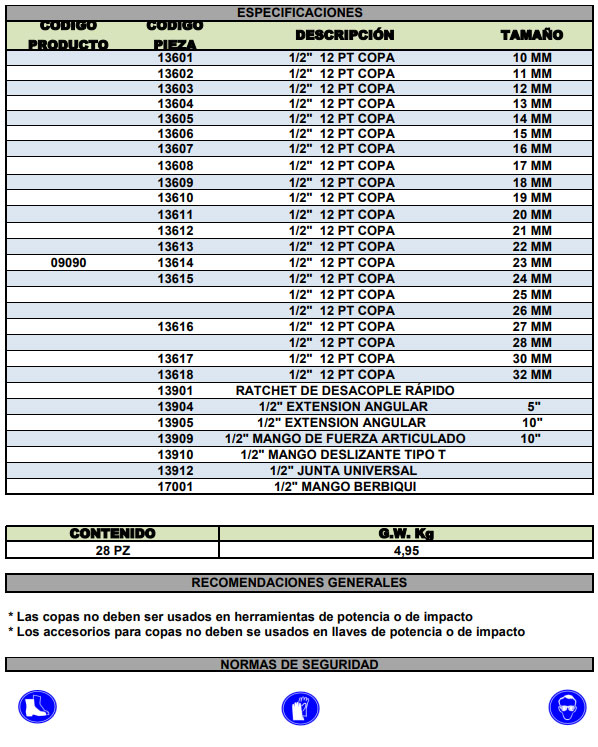 ESPECIFICACIONES

| CODIGO PRODUCTO | CODIGO PIEZA | DESCRIPCIÓN | TAMAÑO |
|---|---|---|---|
| | 13601 | 1/2" 12 PT COPA | 10 MM |
| | 13602 | 1/2" 12 PT COPA | 11 MM |
| | 13603 | 1/2" 12 PT COPA | 12 MM |
| | 13604 | 1/2" 12 PT COPA | 13 MM |
| | 13605 | 1/2" 12 PT COPA | 14 MM |
| | 13606 | 1/2" 12 PT COPA | 15 MM |
| | 13607 | 1/2" 12 PT COPA | 16 MM |
| | 13608 | 1/2" 12 PT COPA | 17 MM |
| | 13609 | 1/2" 12 PT COPA | 18 MM |
| | 13610 | 1/2" 12 PT COPA | 19 MM |
| | 13611 | 1/2" 12 PT COPA | 20 MM |
| | 13612 | 1/2" 12 PT COPA | 21 MM |
| | 13613 | 1/2" 12 PT COPA | 22 MM |
| 09090 | 13614 | 1/2" 12 PT COPA | 23 MM |
| | 13615 | 1/2" 12 PT COPA | 24 MM |
| | | 1/2" 12 PT COPA | 25 MM |
| | | 1/2" 12 PT COPA | 26 MM |
| | 13616 | 1/2" 12 PT COPA | 27 MM |
| | | 1/2" 12 PT COPA | 28 MM |
| | 13617 | 1/2" 12 PT COPA | 30 MM |
| | 13618 | 1/2" 12 PT COPA | 32 MM |
| | 13901 | RATCHET DE DESACOPLE RÁPIDO | |
| | 13904 | 1/2" EXTENSION ANGULAR | 5" |
| | 13905 | 1/2" EXTENSION ANGULAR | 10" |
| | 13909 | 1/2" MANGO DE FUERZA ARTICULADO | 10" |
| | 13910 | 1/2" MANGO DESLIZANTE TIPO T | |
| | 13912 | 1/2" JUNTA UNIVERSAL | |
| | 17001 | 1/2" MANGO BERBIQUI | |

| CONTENIDO | G.W. Kg |
|---|---|
| 28 PZ | 4,95 |

RECOMENDACIONES GENERALES

* Las copas no deben ser usados en herramientas de potencia o de impacto
* Los accesorios para copas no deben se usados en llaves de potencia o de impacto

NORMAS DE SEGURIDAD